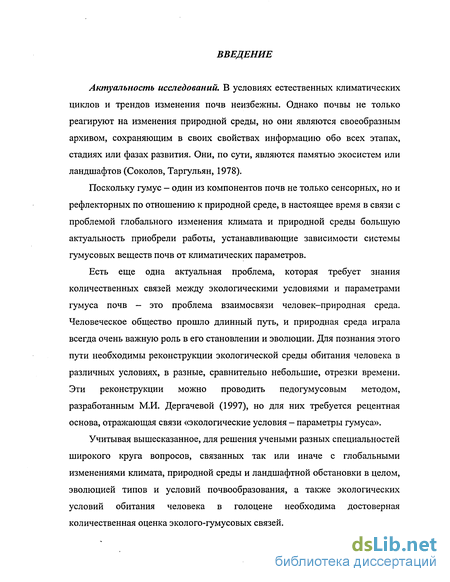 ВВЕДЕНИЕ

Актуальность исследований. В условиях естественных климатических циклов и трендов изменения почв неизбежны. Однако почвы не только реагируют на изменения природной среды, но они являются своеобразным архивом, сохраняющим в своих свойствах информацию обо всех этапах, стадиях или фазах развития. Они, по сути, являются памятью экосистем или ландшафтов (Соколов, Таргульян, 1978).

Поскольку гумус – один из компонентов почв не только сенсорных, но и рефлекторных по отношению к природной среде, в настоящее время в связи с проблемой глобального изменения климата и природной среды большую актуальность приобрели работы, устанавливающие зависимости системы гумусовых веществ почв от климатических параметров.

Есть еще одна актуальная проблема, которая требует знания количественных связей между экологическими условиями и параметрами гумуса почв – это проблема взаимосвязи человек–природная среда. Человеческое общество прошло длинный путь, и природная среда играла всегда очень важную роль в его становлении и эволюции. Для познания этого пути необходимы реконструкции экологической среды обитания человека в различных условиях, в разные, сравнительно небольшие, отрезки времени. Эти реконструкции можно проводить педогумусовым методом, разработанным М.И. Дергачевой (1997), но для них требуется рецентная основа, отражающая связи «экологические условия – параметры гумуса».

Учитывая вышесказанное, для решения учеными разных специальностей широкого круга вопросов, связанных так или иначе с глобальными изменениями климата, природной среды и ландшафтной обстановки в целом, эволюцией типов и условий почвообразования, а также экологических условий обитания человека в голоцене необходима достоверная количественная оценка эколого-гумусовых связей.

dsLib.net
библиотека диссертаций